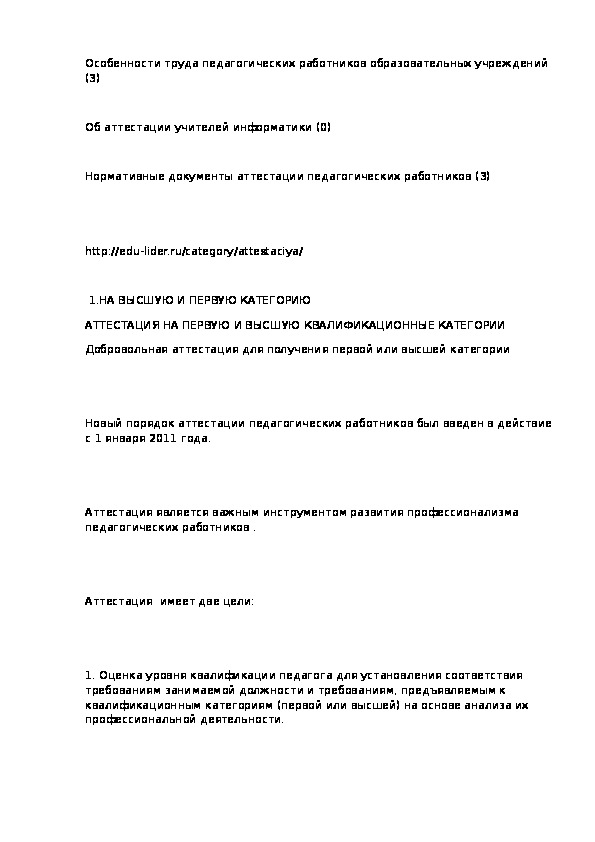 Особенности труда педагогических работников образовательных учреждений (3)

Об аттестации учителей информатики (0)

Нормативные документы аттестации педагогических работников (3)

http://edu-lider.ru/category/attestaciya/

1.НА ВЫСШУЮ И ПЕРВУЮ КАТЕГОРИЮ

АТТЕСТАЦИЯ НА ПЕРВУЮ И ВЫСШУЮ КВАЛИФИКАЦИОННЫЕ КАТЕГОРИИ

Добровольная аттестация для получения первой или высшей категории

Новый порядок аттестации педагогических работников был введен в действие с 1 января 2011 года.

Аттестация является важным инструментом развития профессионализма педагогических работников .

Аттестация имеет две цели:

1. Оценка уровня квалификации педагога для установления соответствия требованиям занимаемой должности и требованиям, предъявляемым к квалификационным категориям (первой или высшей) на основе анализа их профессиональной деятельности.